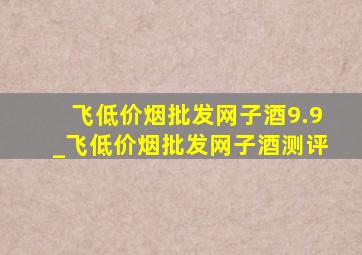 飞低价烟批发网子酒9.9
_飞低价烟批发网子酒测评